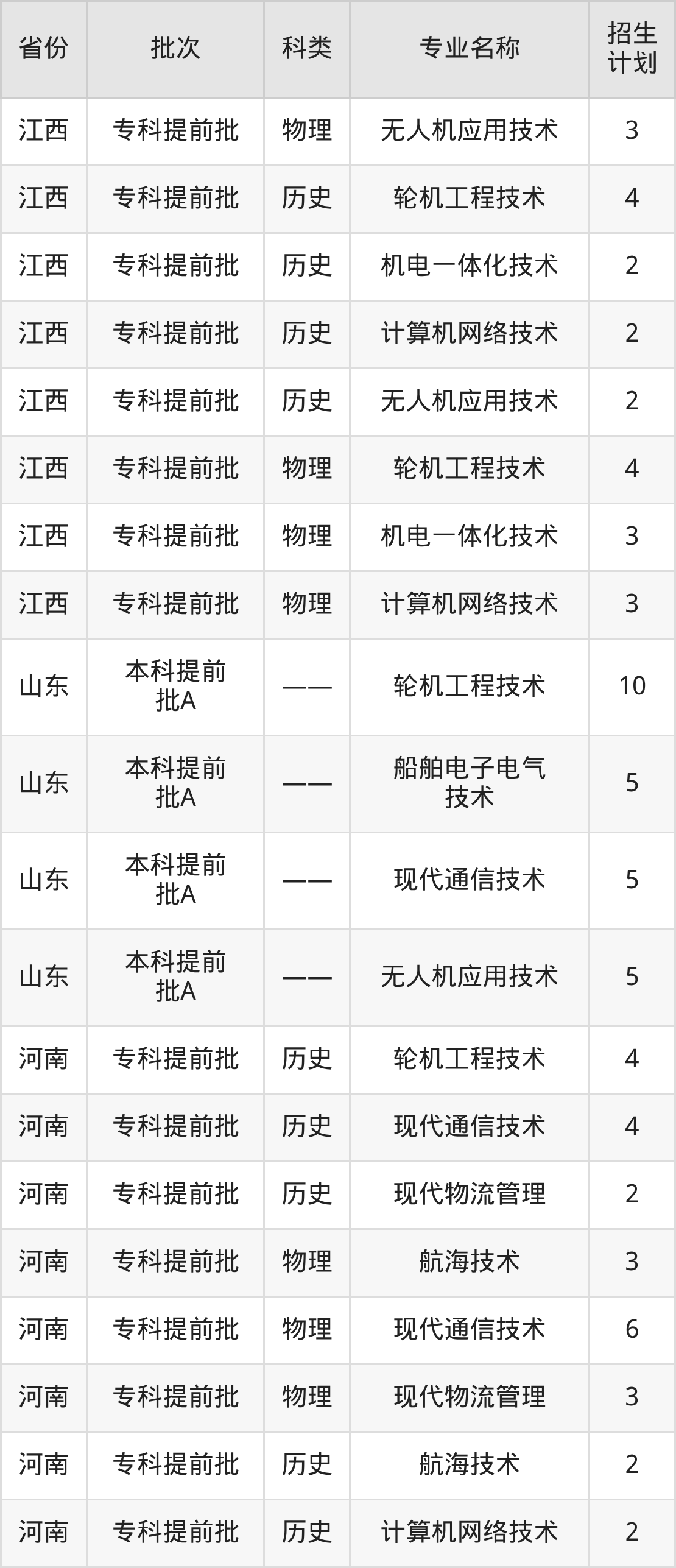 | 省份 | 批次 | 科类 | 专业名称 | 招生计划 |
|---|---|---|---|---|
| 江西 | 专科提前批 | 物理 | 无人机应用技术 | 3 |
| 江西 | 专科提前批 | 历史 | 轮机工程技术 | 4 |
| 江西 | 专科提前批 | 历史 | 机电一体化技术 | 2 |
| 江西 | 专科提前批 | 历史 | 计算机网络技术 | 2 |
| 江西 | 专科提前批 | 历史 | 无人机应用技术 | 2 |
| 江西 | 专科提前批 | 物理 | 轮机工程技术 | 4 |
| 江西 | 专科提前批 | 物理 | 机电一体化技术 | 3 |
| 江西 | 专科提前批 | 物理 | 计算机网络技术 | 3 |
| 山东 | 本科提前批A | —— | 轮机工程技术 | 10 |
| 山东 | 本科提前批A | —— | 船舶电子电气技术 | 5 |
| 山东 | 本科提前批A | —— | 现代通信技术 | 5 |
| 山东 | 本科提前批A | —— | 无人机应用技术 | 5 |
| 河南 | 专科提前批 | 历史 | 轮机工程技术 | 4 |
| 河南 | 专科提前批 | 历史 | 现代通信技术 | 4 |
| 河南 | 专科提前批 | 历史 | 现代物流管理 | 2 |
| 河南 | 专科提前批 | 物理 | 航海技术 | 3 |
| 河南 | 专科提前批 | 物理 | 现代通信技术 | 6 |
| 河南 | 专科提前批 | 物理 | 现代物流管理 | 3 |
| 河南 | 专科提前批 | 历史 | 航海技术 | 2 |
| 河南 | 专科提前批 | 历史 | 计算机网络技术 | 2 |